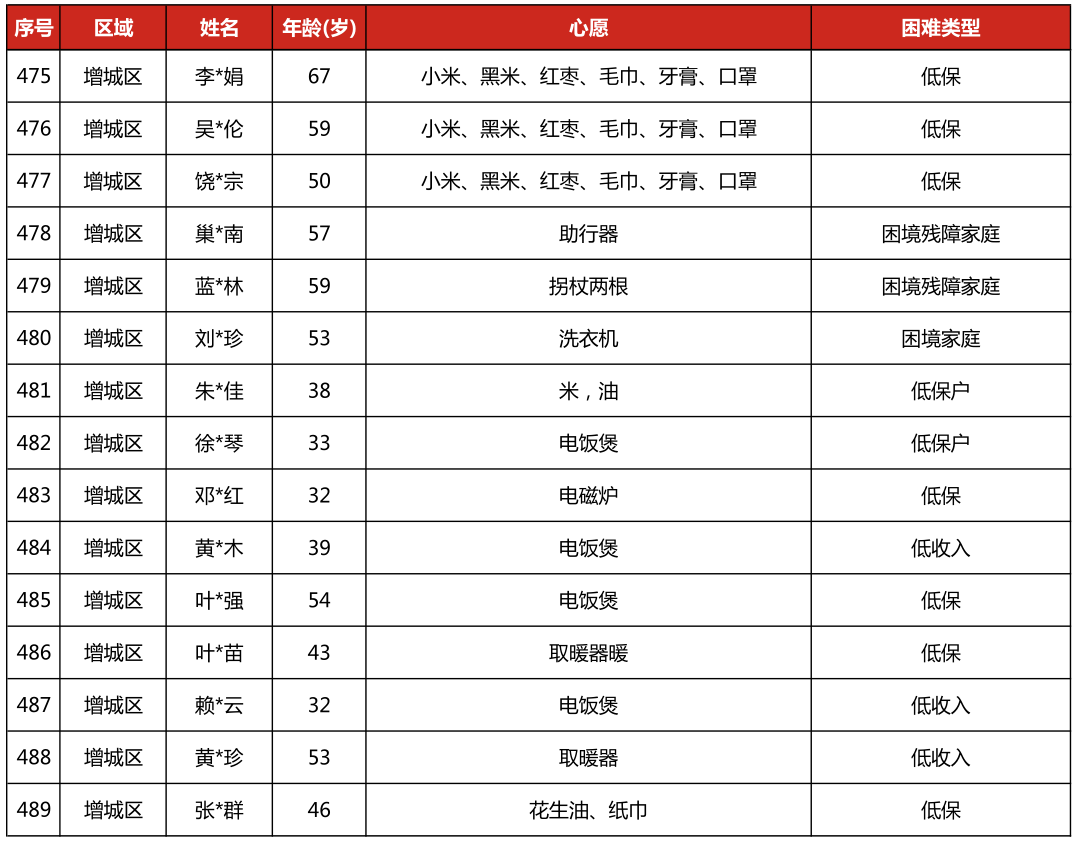 | 序号 | 区域 | 姓名 | 年龄(岁) | 心愿 | 困难类型 |
|---|---|---|---|---|---|
| 475 | 增城区 | 李*娟 | 67 | 小米、黑米、红枣、毛巾、牙膏、口罩 | 低保 |
| 476 | 增城区 | 吴*伦 | 59 | 小米、黑米、红枣、毛巾、牙膏、口罩 | 低保 |
| 477 | 增城区 | 饶*宗 | 50 | 小米、黑米、红枣、毛巾、牙膏、口罩 | 低保 |
| 478 | 增城区 | 巢*南 | 57 | 助行器 | 困境残障家庭 |
| 479 | 增城区 | 蓝*林 | 59 | 拐杖两根 | 困境残障家庭 |
| 480 | 增城区 | 刘*珍 | 53 | 洗衣机 | 困境家庭 |
| 481 | 增城区 | 朱*佳 | 38 | 米，油 | 低保户 |
| 482 | 增城区 | 徐*琴 | 33 | 电饭煲 | 低保户 |
| 483 | 增城区 | 邓*红 | 32 | 电磁炉 | 低保 |
| 484 | 增城区 | 黄*木 | 39 | 电饭煲 | 低收入 |
| 485 | 增城区 | 叶*强 | 54 | 电饭煲 | 低保 |
| 486 | 增城区 | 叶*苗 | 43 | 取暖器暖 | 低保 |
| 487 | 增城区 | 赖*云 | 32 | 电饭煲 | 低收入 |
| 488 | 增城区 | 黄*珍 | 53 | 取暖器 | 低收入 |
| 489 | 增城区 | 张*群 | 46 | 花生油、纸巾 | 低保 |